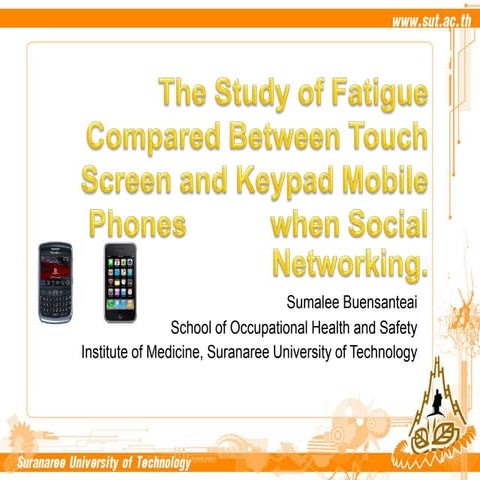 www.sut.ac.th

The Study of Fatigue Compared Between Touch Screen and Keypad Mobile Phones when Social Networking.

Sumalee Buensanteai
School of Occupational Health and Safety
Institute of Medicine, Suranaree University of Technology

Suranaree University of Technology